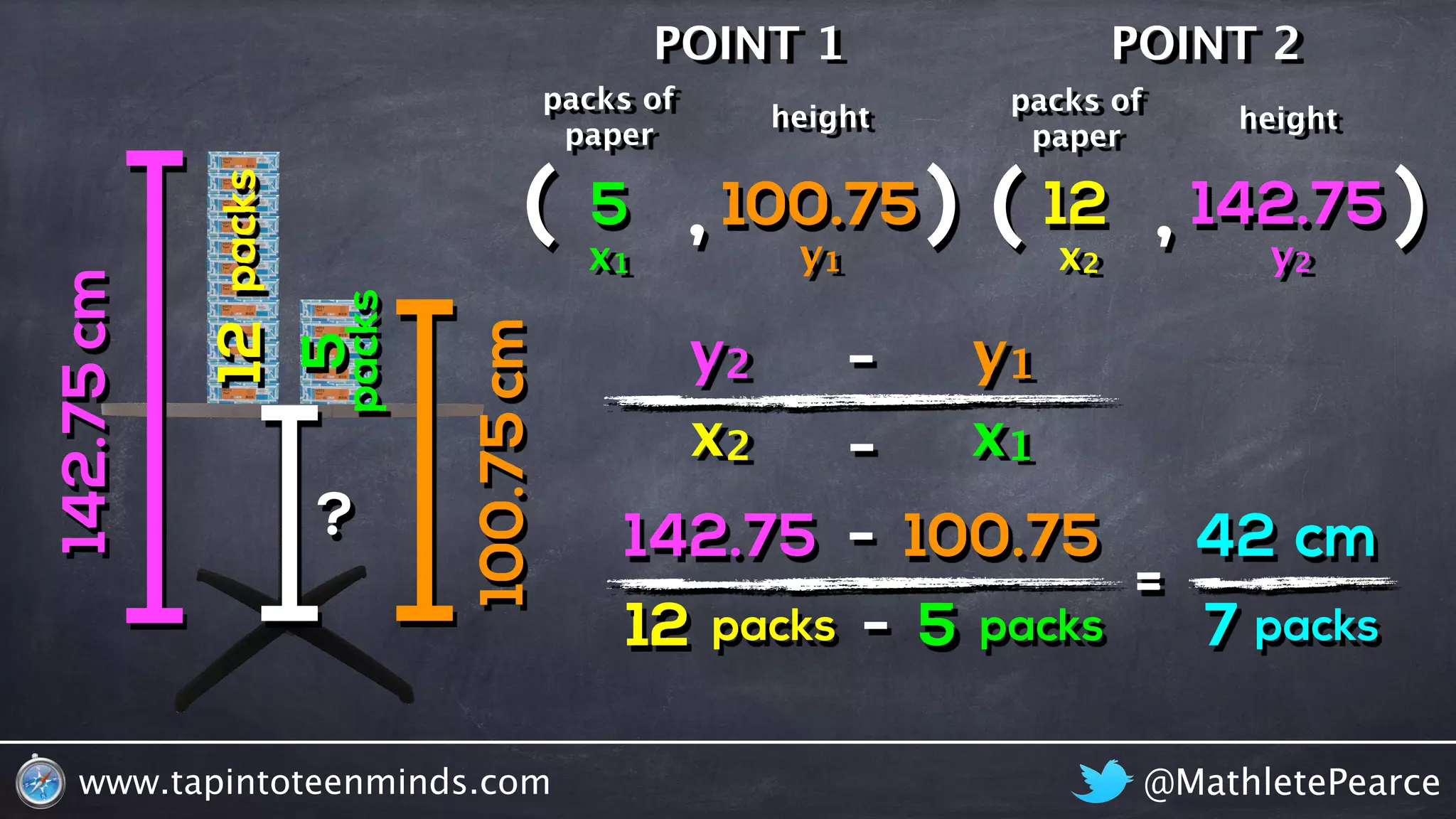 142.75 cm

12 packs

5 packs

?

100.75 cm

POINT 1

packs of paper

height

$(5, 100.75)$

$x_1$ $y_1$

POINT 2

packs of paper

height

$(12, 142.75)$

$x_2$ $y_2$

$\frac{y_2 - y_1}{x_2 - x_1}$

$\frac{142.75 - 100.75}{12 \text{ packs} - 5 \text{ packs}} = \frac{42 \text{ cm}}{7 \text{ packs}}$

www.tapintoteenminds.com

@MathletePearce